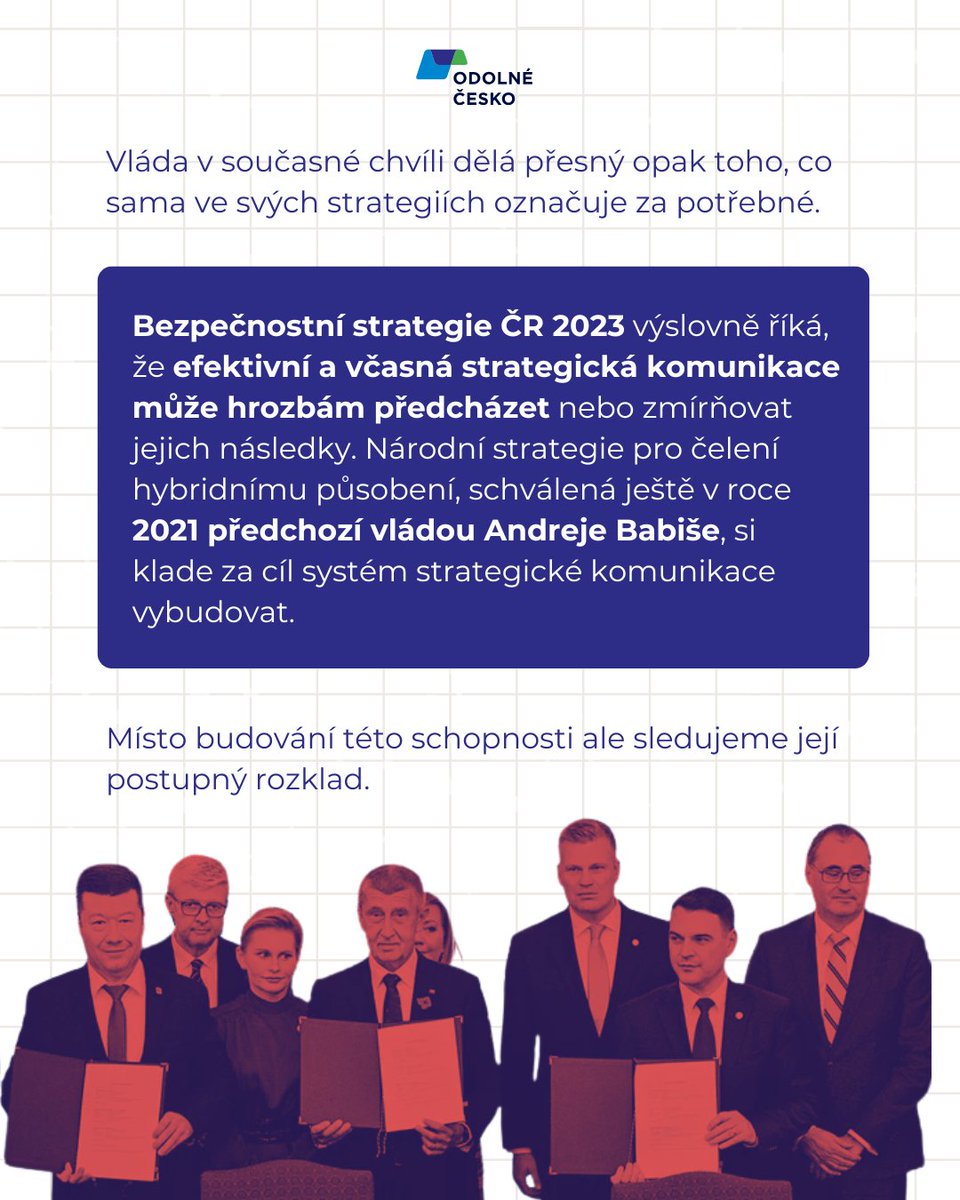 ODOLNÉ ČESKO

Vláda v současné chvíli dělá přesný opak toho, co sama ve svých strategiích označuje za potřebné.

Bezpečnostní strategie ČR 2023 výslovně říká, že efektivní a včasná strategická komunikace může hrozbám předcházet nebo zmírňovat jejich následky. Národní strategie pro čelení hybridnímu působení, schválená ještě v roce 2021 předchozí vládou Andreje Babiše, si klade za cíl systém strategické komunikace vybudovat.

Místo budování této schopnosti ale sledujeme její postupný rozklad.